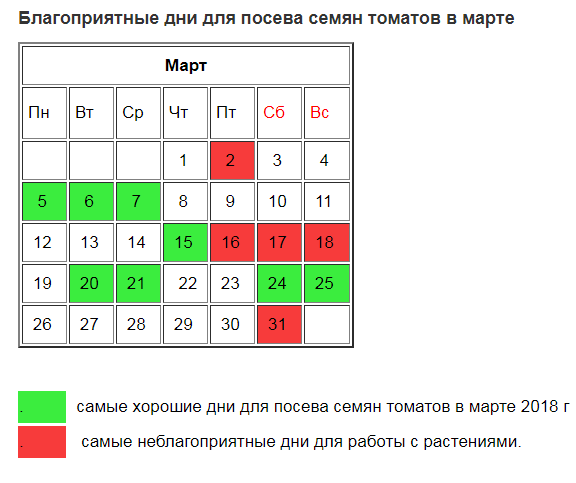 Благоприятные дни для посева семян томатов в марте

| Март | | | | | | |
|---|---|---|---|---|---|---|
| Пн | Вт | Ср | Чт | Пт | Сб | Вс |
| | | | 1 | 2 | 3 | 4 |
| 5 | 6 | 7 | 8 | 9 | 10 | 11 |
| 12 | 13 | 14 | 15 | 16 | 17 | 18 |
| 19 | 20 | 21 | 22 | 23 | 24 | 25 |
| 26 | 27 | 28 | 29 | 30 | 31 | |

. самые хорошие дни для посева семян томатов в марте 2018 г

. самые неблагоприятные дни для работы с растениями.